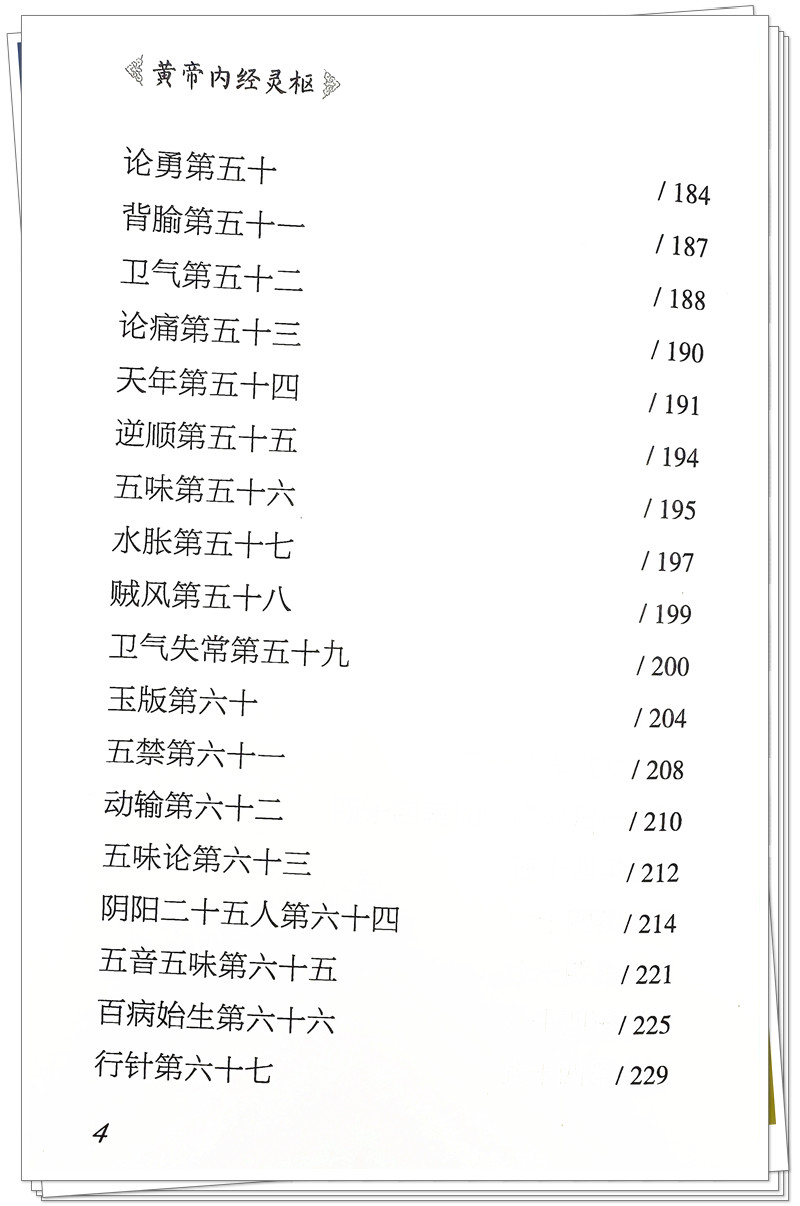 黄帝内经灵枢

论勇第五十 / 184
背腧第五十一 / 187
卫气第五十二 / 188
论痛第五十三 / 190
天年第五十四 / 191
逆顺第五十五 / 194
五味第五十六 / 195
水胀第五十七 / 197
贼风第五十八 / 199
卫气失常第五十九 / 200
玉版第六十 / 204
五禁第六十一 / 208
动输第六十二 / 210
五味论第六十三 / 212
阴阳二十五人第六十四 / 214
五音五味第六十五 / 221
百病始生第六十六 / 225
行针第六十七 / 229

4